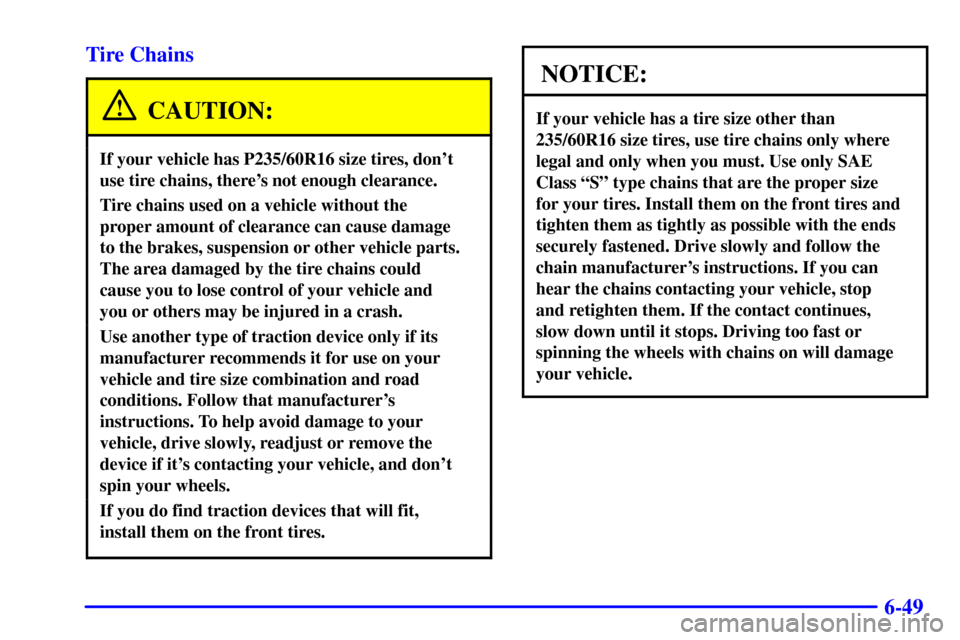 Tire Chains

CAUTION:

If your vehicle has P235/60R16 size tires, don't use tire chains, there's not enough clearance.

Tire chains used on a vehicle without the proper amount of clearance can cause damage to the brakes, suspension or other vehicle parts. The area damaged by the tire chains could cause you to lose control of your vehicle and you or others may be injured in a crash.

Use another type of traction device only if its manufacturer recommends it for use on your vehicle and tire size combination and road conditions. Follow that manufacturer's instructions. To help avoid damage to your vehicle, drive slowly, readjust or remove the device if it's contacting your vehicle, and don't spin your wheels.

If you do find traction devices that will fit, install them on the front tires.

NOTICE:

If your vehicle has a tire size other than 235/60R16 size tires, use tire chains only where legal and only when you must. Use only SAE Class "S" type chains that are the proper size for your tires. Install them on the front tires and tighten them as tightly as possible with the ends securely fastened. Drive slowly and follow the chain manufacturer's instructions. If you can hear the chains contacting your vehicle, stop and retighten them. If the contact continues, slow down until it stops. Driving too fast or spinning the wheels with chains on will damage your vehicle.

6-49

carmanualsonline.info